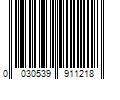 0 030539 911218